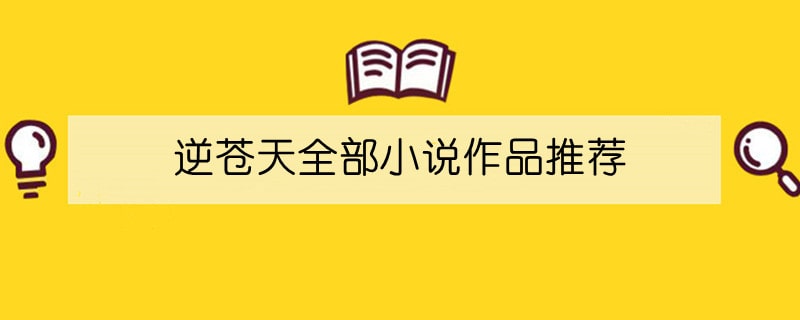 逆苍天全部小说作品推荐